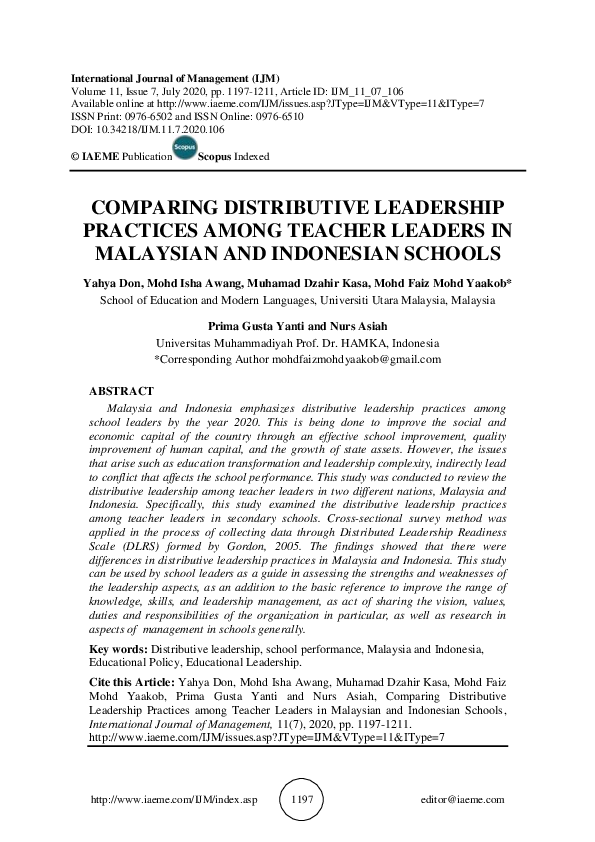 International Journal of Management (IJM)
Volume 11, Issue 7, July 2020, pp. 1197-1211, Article ID: IJM_11_07_106
Available online at http://www.iaeme.com/IJM/issues.asp?JType=IJM&VType=11&IType=7
ISSN Print: 0976-6502 and ISSN Online: 0976-6510
DOI: 10.34218/IJM.11.7.2020.106

© IAEME Publication Scopus Scopus Indexed

COMPARING DISTRIBUTIVE LEADERSHIP PRACTICES AMONG TEACHER LEADERS IN MALAYSIAN AND INDONESIAN SCHOOLS

Yahya Don, Mohd Isha Awang, Muhamad Dzahir Kasa, Mohd Faiz Mohd Yaakob*
School of Education and Modern Languages, Universiti Utara Malaysia, Malaysia

Prima Gusta Yanti and Nurs Asiah
Universitas Muhammadiyah Prof. Dr. HAMKA, Indonesia
*Corresponding Author mohdfaizmohdyaakob@gmail.com

ABSTRACT
Malaysia and Indonesia emphasizes distributive leadership practices among school leaders by the year 2020. This is being done to improve the social and economic capital of the country through an effective school improvement, quality improvement of human capital, and the growth of state assets. However, the issues that arise such as education transformation and leadership complexity, indirectly lead to conflict that affects the school performance. This study was conducted to review the distributive leadership among teacher leaders in two different nations, Malaysia and Indonesia. Specifically, this study examined the distributive leadership practices among teacher leaders in secondary schools. Cross-sectional survey method was applied in the process of collecting data through Distributed Leadership Readiness Scale (DLRS) formed by Gordon, 2005. The findings showed that there were differences in distributive leadership practices in Malaysia and Indonesia. This study can be used by school leaders as a guide in assessing the strengths and weaknesses of the leadership aspects, as an addition to the basic reference to improve the range of knowledge, skills, and leadership management, as act of sharing the vision, values, duties and responsibilities of the organization in particular, as well as research in aspects of management in schools generally.

Key words: Distributive leadership, school performance, Malaysia and Indonesia, Educational Policy, Educational Leadership.

Cite this Article: Yahya Don, Mohd Isha Awang, Muhamad Dzahir Kasa, Mohd Faiz Mohd Yaakob, Prima Gusta Yanti and Nurs Asiah, Comparing Distributive Leadership Practices among Teacher Leaders in Malaysian and Indonesian Schools, International Journal of Management, 11(7), 2020, pp. 1197-1211.
http://www.iaeme.com/IJM/issues.asp?JType=IJM&VType=11&IType=7

http://www.iaeme.com/IJM/index.asp 1197 editor@iaeme.com